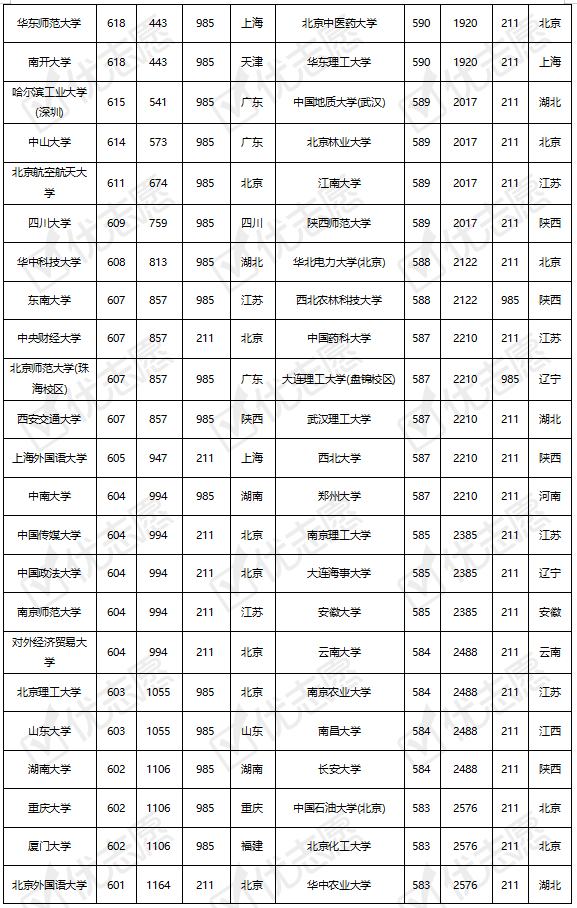 | 华东师范大学 | 618 | 443 | 985 | 上海 | 北京中医药大学 | 590 | 1920 | 211 | 北京 |
|---|---|---|---|---|---|---|---|---|---|
| 南开大学 | 618 | 443 | 985 | 天津 | 华东理工大学 | 590 | 1920 | 211 | 上海 |
| 哈尔滨工业大学(深圳) | 615 | 541 | 985 | 广东 | 中国地质大学(武汉) | 589 | 2017 | 211 | 湖北 |
| 中山大学 | 614 | 573 | 985 | 广东 | 北京林业大学 | 589 | 2017 | 211 | 北京 |
| 北京航空航天大学 | 611 | 674 | 985 | 北京 | 江南大学 | 589 | 2017 | 211 | 江苏 |
| 四川大学 | 609 | 759 | 985 | 四川 | 陕西师范大学 | 589 | 2017 | 211 | 陕西 |
| 华中科技大学 | 608 | 813 | 985 | 湖北 | 华北电力大学(北京) | 588 | 2122 | 211 | 北京 |
| 东南大学 | 607 | 857 | 985 | 江苏 | 西北农林科技大学 | 588 | 2122 | 985 | 陕西 |
| 中央财经大学 | 607 | 857 | 211 | 北京 | 中国药科大学 | 587 | 2210 | 211 | 江苏 |
| 北京师范大学(珠海校区) | 607 | 857 | 985 | 广东 | 大连理工大学(盘锦校区) | 587 | 2210 | 985 | 辽宁 |
| 西安交通大学 | 607 | 857 | 985 | 陕西 | 武汉理工大学 | 587 | 2210 | 211 | 湖北 |
| 上海外国语大学 | 605 | 947 | 211 | 上海 | 西北大学 | 587 | 2210 | 211 | 陕西 |
| 中南大学 | 604 | 994 | 985 | 湖南 | 郑州大学 | 587 | 2210 | 211 | 河南 |
| 中国传媒大学 | 604 | 994 | 211 | 北京 | 南京理工大学 | 585 | 2385 | 211 | 江苏 |
| 中国政法大学 | 604 | 994 | 211 | 北京 | 大连海事大学 | 585 | 2385 | 211 | 辽宁 |
| 南京师范大学 | 604 | 994 | 211 | 江苏 | 安徽大学 | 585 | 2385 | 211 | 安徽 |
| 对外经济贸易大学 | 604 | 994 | 211 | 北京 | 云南大学 | 584 | 2488 | 211 | 云南 |
| 北京理工大学 | 603 | 1055 | 985 | 北京 | 南京农业大学 | 584 | 2488 | 211 | 江苏 |
| 山东大学 | 603 | 1055 | 985 | 山东 | 南昌大学 | 584 | 2488 | 211 | 江西 |
| 湖南大学 | 602 | 1106 | 985 | 湖南 | 长安大学 | 584 | 2488 | 211 | 陕西 |
| 重庆大学 | 602 | 1106 | 985 | 重庆 | 中国石油大学(北京) | 583 | 2576 | 211 | 北京 |
| 厦门大学 | 602 | 1106 | 985 | 福建 | 北京化工大学 | 583 | 2576 | 211 | 北京 |
| 北京外国语大学 | 601 | 1164 | 211 | 北京 | 华中农业大学 | 583 | 2576 | 211 | 湖北 |